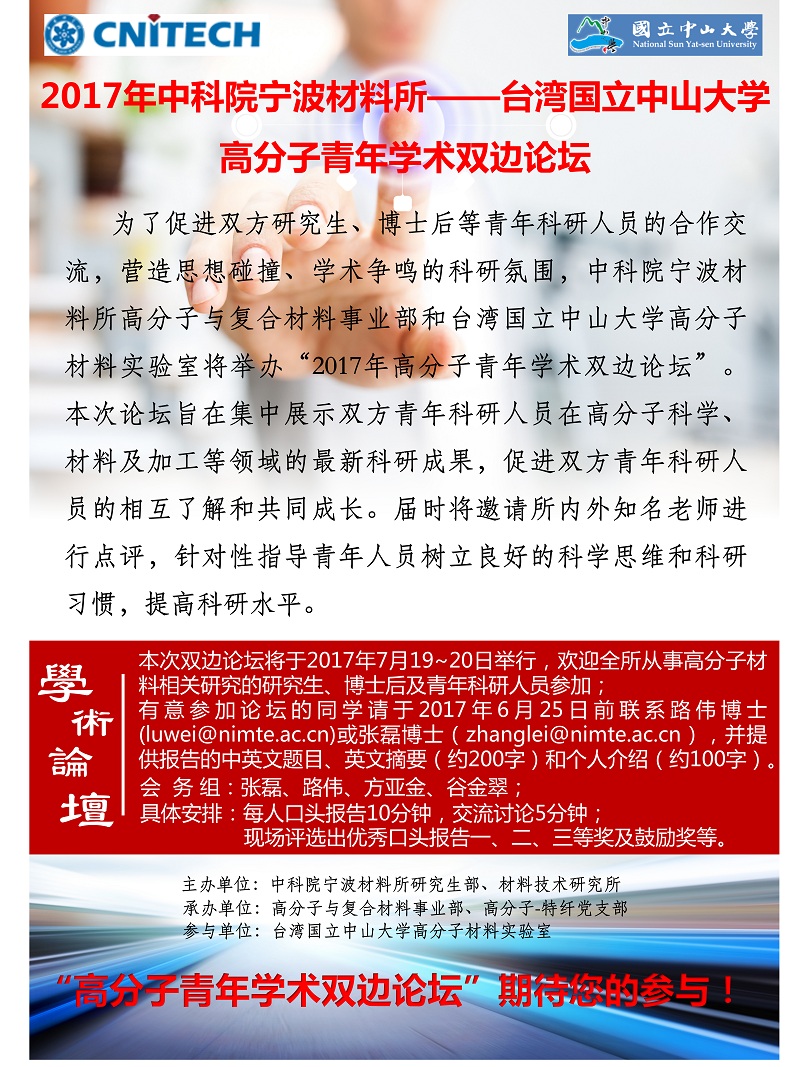 CNITECH

國立中山大學
National Sun Yat-sen University

2017年中科院宁波材料所——台湾国立中山大学
高分子青年学术双边论坛

为了促进双方研究生、博士后等青年科研人员的合作交流，营造思想碰撞、学术争鸣的科研氛围，中科院宁波材料所高分子与复合材料事业部和台湾国立中山大学高分子材料实验室将举办“2017年高分子青年学术双边论坛”。本次论坛旨在集中展示双方青年科研人员在高分子科学、材料及加工等领域的最新科研成果，促进双方青年科研人员的相互了解和共同成长。届时将邀请所内外知名老师进行点评，针对性指导青年人员树立良好的科学思维和科研习惯，提高科研水平。

學術論壇

本次双边论坛将于2017年7月19~20日举行，欢迎全所从事高分子材料相关研究的研究生、博士后及青年科研人员参加；
有意参加论坛的同学请于2017年6月25日前联系路伟博士(luwei@nimte.ac.cn)或张磊博士（zhanglei@nimte.ac.cn），并提供报告的中英文题目、英文摘要（约200字）和个人介绍（约100字）。
会 务 组：张磊、路伟、方亚金、谷金翠；
具体安排：每人口头报告10分钟，交流讨论5分钟；
现场评选出优秀口头报告一、二、三等奖及鼓励奖等。

主办单位：中科院宁波材料所研究生部、材料技术研究所
承办单位：高分子与复合材料事业部、高分子-特纤党支部
参与单位：台湾国立中山大学高分子材料实验室

“高分子青年学术双边论坛”期待您的参与！